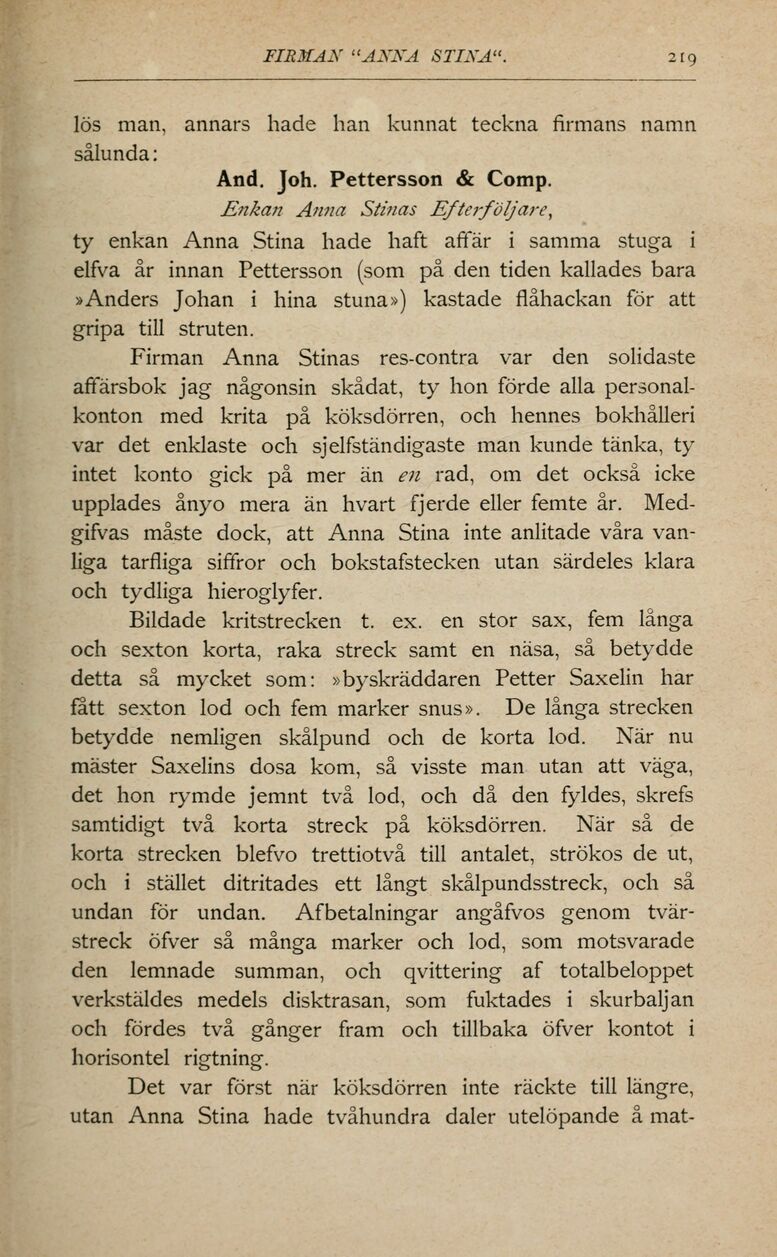 FIRMAN "ANNA STINA". 219

lös man, annars hade han kunnat teckna firmans namn sålunda:

And. Joh. Pettersson & Comp.
Enkan Anna Stinas Efterföljare,

ty enkan Anna Stina hade haft affär i samma stuga i elfva år innan Pettersson (som på den tiden kallades bara »Anders Johan i hina stuna») kastade flåhackan för att gripa till struten.

Firman Anna Stinas res-contra var den solidaste affärsbok jag någonsin skådat, ty hon förde alla personalkonton med krita på köksdörren, och hennes bokhålleri var det enklaste och sjelfständigaste man kunde tänka, ty intet konto gick på mer än en rad, om det också icke upplades ånyo mera än hvart fjerde eller femte år. Medgifvas måste dock, att Anna Stina inte anlitade våra vanliga tarfliga siffror och bokstafstecken utan särdeles klara och tydliga hieroglyfer.

Bildade kritstrecken t. ex. en stor sax, fem långa och sexton korta, raka streck samt en näsa, så betydde detta så mycket som: »byskräddaren Petter Saxelin har fått sexton lod och fem marker snus». De långa strecken betydde nemligen skålpund och de korta lod. När nu mäster Saxelins dosa kom, så visste man utan att väga, det hon rymde jemnt två lod, och då den fyldes, skrefs samtidigt två korta streck på köksdörren. När så de korta strecken blefvo trettiotvå till antalet, strökos de ut, och i stället ditritades ett långt skålpundsstreck, och så undan för undan. Afbetalningar angåfvos genom tvärstreck öfver så många marker och lod, som motsvarade den lemnade summan, och qvittering af totalbeloppet verkstäldes medels disktrasan, som fuktades i skurbaljan och fördes två gånger fram och tillbaka öfver kontot i horisontel rigtning.

Det var först när köksdörren inte räckte till längre, utan Anna Stina hade tvåhundra daler utelöpande å mat-